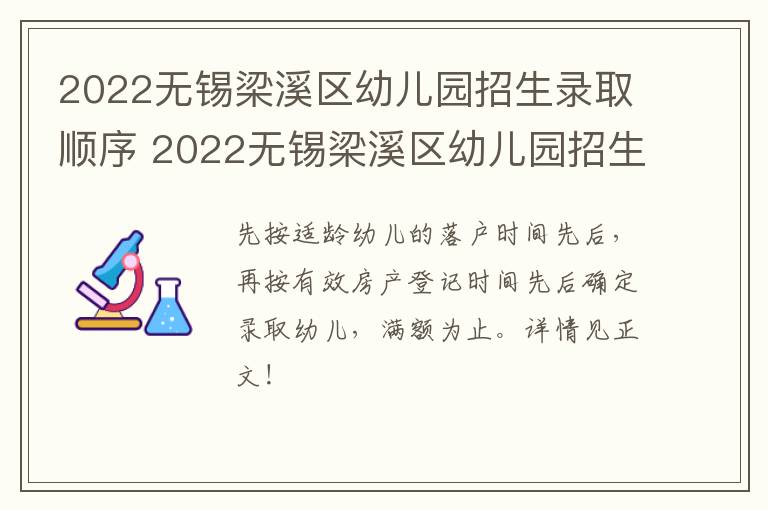 2022无锡梁溪区幼儿园招生录取顺序 2022无锡梁溪区幼儿园招生

先按适龄幼儿的落户时间先后，再按有效房产登记时间先后确定录取幼儿，满额为止。详情见正文！